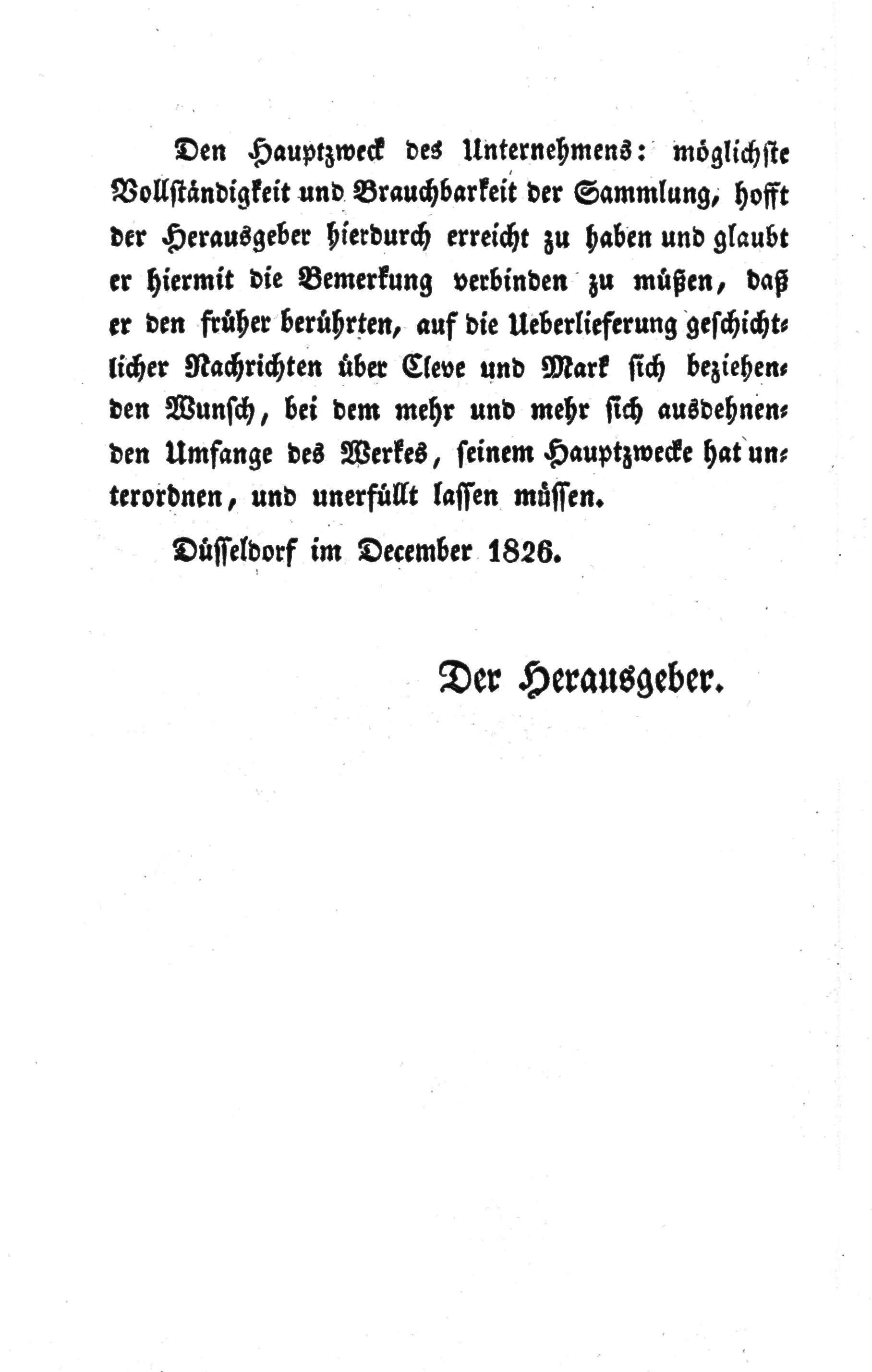 Den Hauptzweck des Unternehmens: möglichste Vollständigkeit und Brauchbarkeit der Sammlung, hofft der Herausgeber hierdurch erreicht zu haben und glaubt er hiermit die Bemerkung verbinden zu müßen, daß er den früher berührten, auf die Ueberlieferung geschichtlicher Nachrichten über Cleve und Mark sich beziehenden Wunsch, bei dem mehr und mehr sich ausdehnenden Umfange des Werkes, seinem Hauptzwecke hat unterordnen, und unerfüllt lassen müssen.

Düsseldorf im December 1826.

Der Herausgeber.